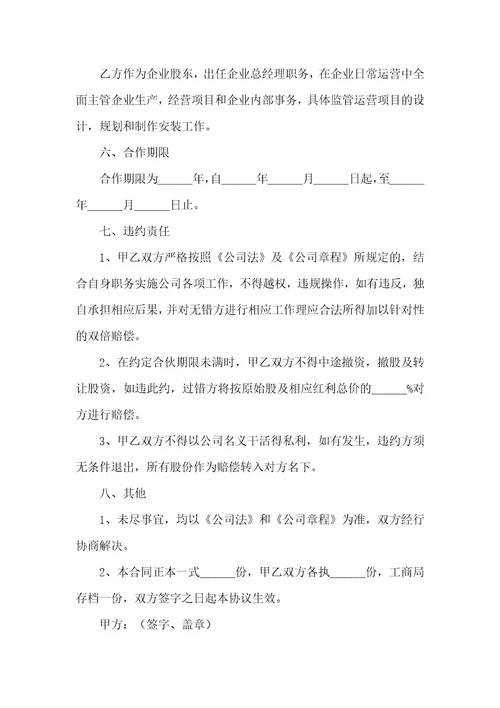 乙方作为企业股东，出任企业总经理职务，在企业日常运营中全面主管企业生产，经营项目和企业内部事务，具体监管运营项目的设计，规划和制作安装工作。

六、合作期限

合作期限为______年，自______年______月______日起，至______年______月______日止。

七、违约责任

1、甲乙双方严格按照《公司法》及《公司章程》所规定的，结合自身职务实施公司各项工作，不得越权，违规操作，如有违反，独自承担相应后果，并对无错方进行相应工作理应合法所得加以针对性的双倍赔偿。

2、在约定合伙期限未满时，甲乙双方不得中途撤资，撤股及转让股资，如违此约，过错方将按原始股及相应红利总价的______%对方进行赔偿。

3、甲乙双方不得以公司名义干活得私利，如有发生，违约方须无条件退出，所有股份作为赔偿转入对方名下。

八、其他

1、未尽事宜，均以《公司法》和《公司章程》为准，双方经行协商解决。

2、本合同正本一式______份，甲乙双方各执______份，工商局存档一份，双方签字之日起本协议生效。

甲方：（签字、盖章）